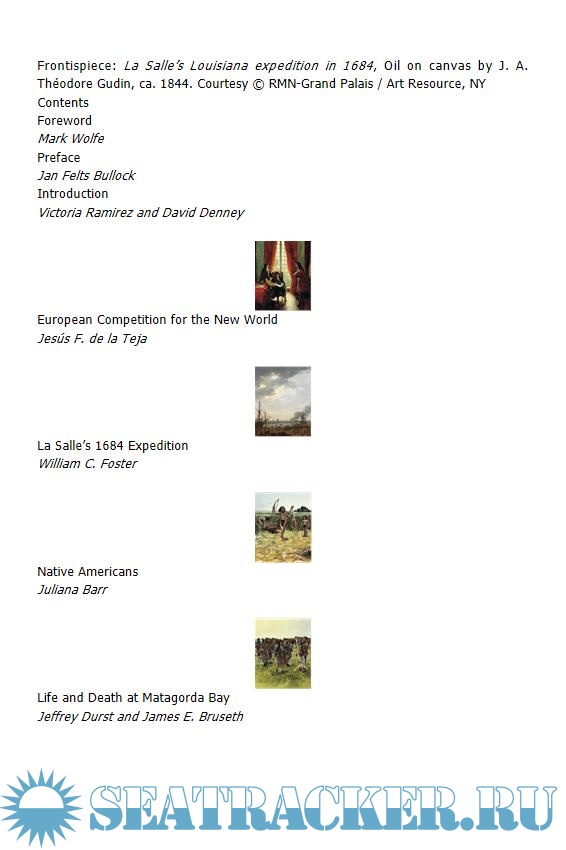 Frontispiece: La Salle's Louisiana expedition in 1684, Oil on canvas by J. A. Théodore Gudin, ca. 1844. Courtesy © RMN-Grand Palais / Art Resource, NY

Contents

Foreword
Mark Wolfe

Preface
Jan Felts Bullock

Introduction
Victoria Ramirez and David Denney

European Competition for the New World
Jesús F. de la Teja

La Salle's 1684 Expedition
William C. Foster

Native Americans
Juliana Barr

Life and Death at Matagorda Bay
Jeffrey Durst and James E. Bruseth

SEATRACKER.RU